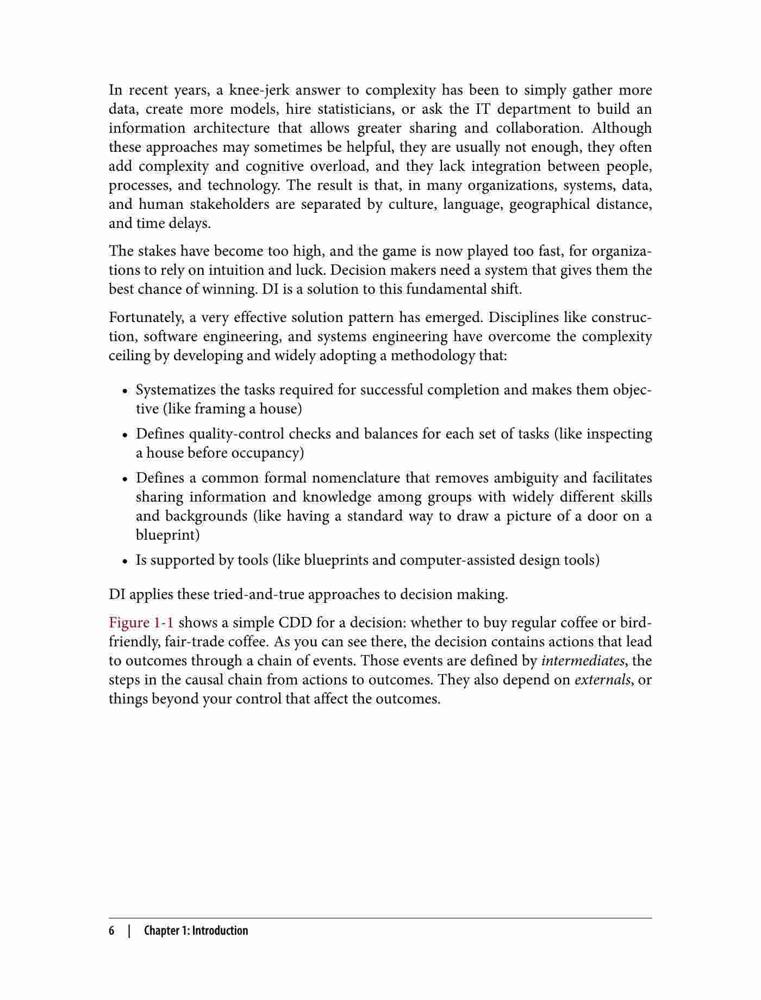 In recent years, a knee-jerk answer to complexity has been to simply gather more data, create more models, hire statisticians, or ask the IT department to build an information architecture that allows greater sharing and collaboration. Although these approaches may sometimes be helpful, they are usually not enough, they often add complexity and cognitive overload, and they lack integration between people, processes, and technology. The result is that, in many organizations, systems, data, and human stakeholders are separated by culture, language, geographical distance, and time delays.

The stakes have become too high, and the game is now played too fast, for organizations to rely on intuition and luck. Decision makers need a system that gives them the best chance of winning. DI is a solution to this fundamental shift.

Fortunately, a very effective solution pattern has emerged. Disciplines like construction, software engineering, and systems engineering have overcome the complexity ceiling by developing and widely adopting a methodology that:

• Systematizes the tasks required for successful completion and makes them objective (like framing a house)
• Defines quality-control checks and balances for each set of tasks (like inspecting a house before occupancy)
• Defines a common formal nomenclature that removes ambiguity and facilitates sharing information and knowledge among groups with widely different skills and backgrounds (like having a standard way to draw a picture of a door on a blueprint)
• Is supported by tools (like blueprints and computer-assisted design tools)

DI applies these tried-and-true approaches to decision making.

Figure 1-1 shows a simple CDD for a decision: whether to buy regular coffee or bird-friendly, fair-trade coffee. As you can see there, the decision contains actions that lead to outcomes through a chain of events. Those events are defined by intermediates, the steps in the causal chain from actions to outcomes. They also depend on externals, or things beyond your control that affect the outcomes.

6 | Chapter 1: Introduction